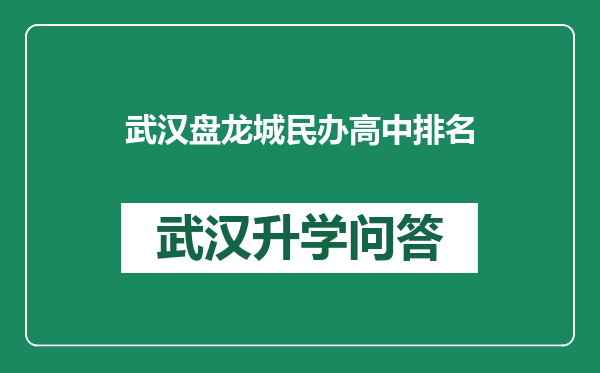 武汉盘龙城民办高中排名

武汉升学问答